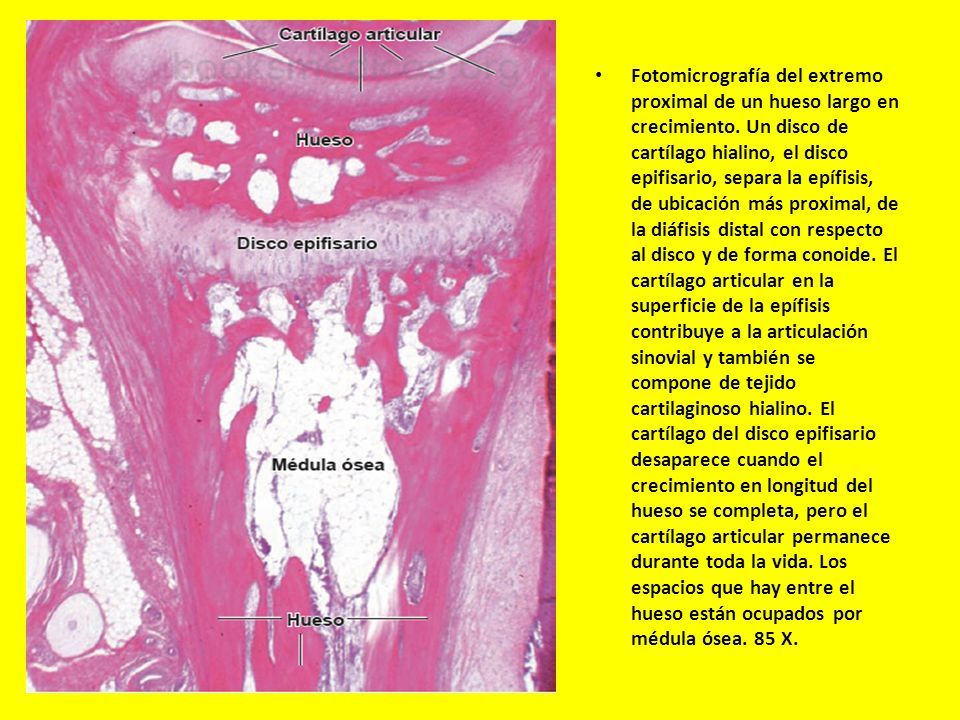 Cartílago articular

Hueso

Disco epifisario

Médula ósea

Hueso

• Fotomicrografía del extremo proximal de un hueso largo en crecimiento. Un disco de cartílago hialino, el disco epifisario, separa la epífisis, de ubicación más proximal, de la diáfisis distal con respecto al disco y de forma conoide. El cartílago articular en la superficie de la epífisis contribuye a la articulación sinovial y también se compone de tejido cartilaginoso hialino. El cartílago del disco epifisario desaparece cuando el crecimiento en longitud del hueso se completa, pero el cartílago articular permanece durante toda la vida. Los espacios que hay entre el hueso están ocupados por médula ósea. 85 X.